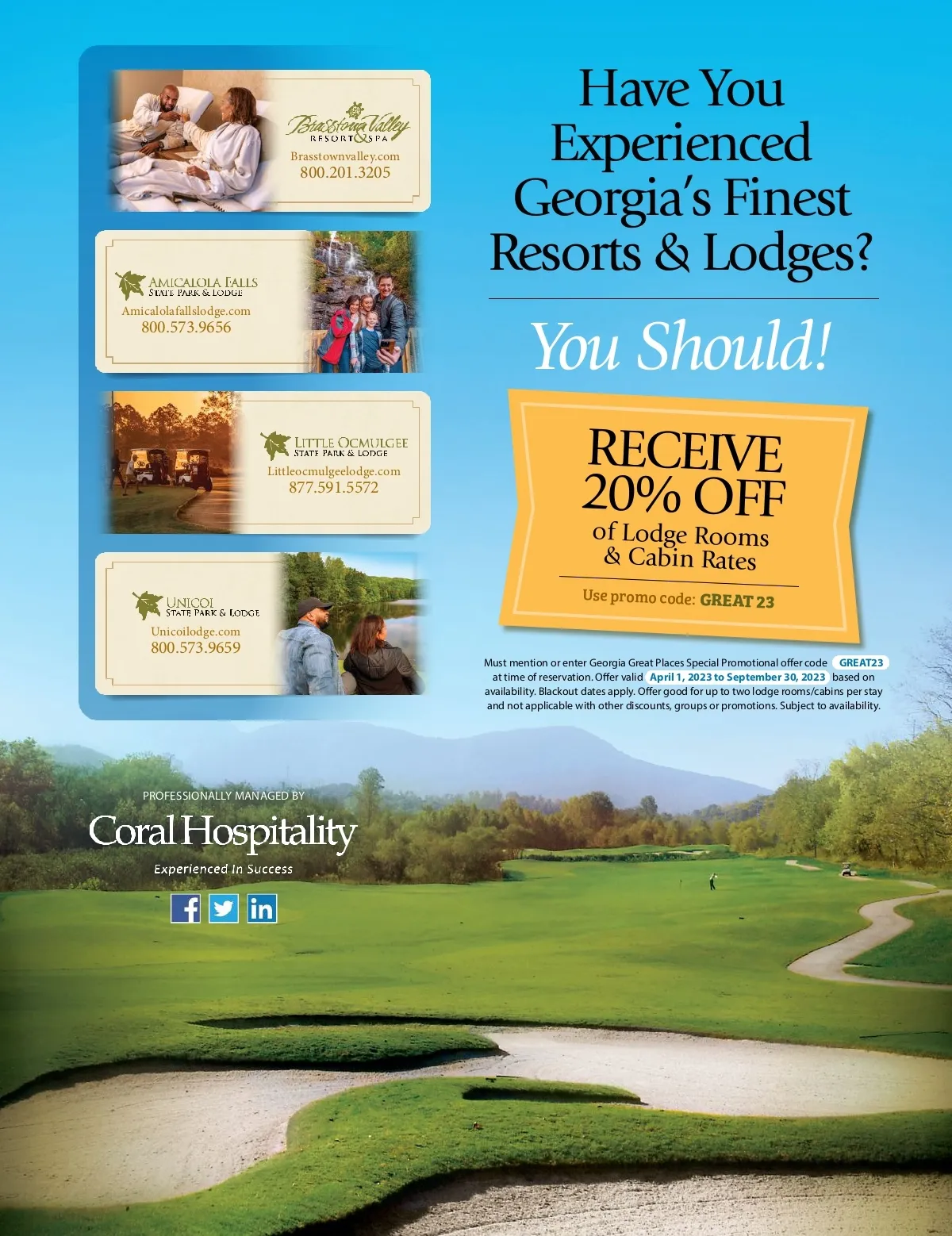 Brasstown Valley
RESORT & SPA
Brasstownvalley.com
800.201.3205

AMICALOLA FALLS
STATE PARK & LODGE
Amicalolafallslodge.com
800.573.9656

LITTLE OCMULGEE
STATE PARK & LODGE
Littleocmulgeelodge.com
877.591.5572

UNICOI
STATE PARK & LODGE
Unicoilodge.com
800.573.9659

Have You Experienced Georgia's Finest Resorts & Lodges?

You Should!

RECEIVE 20% OFF
of Lodge Rooms & Cabin Rates

Use promo code: GREAT 23

Must mention or enter Georgia Great Places Special Promotional offer code GREAT23 at time of reservation. Offer valid April 1, 2023 to September 30, 2023 based on availability. Blackout dates apply. Offer good for up to two lodge rooms/cabins per stay and not applicable with other discounts, groups or promotions. Subject to availability.

PROFESSIONALLY MANAGED BY
Coral Hospitality
Experienced In Success